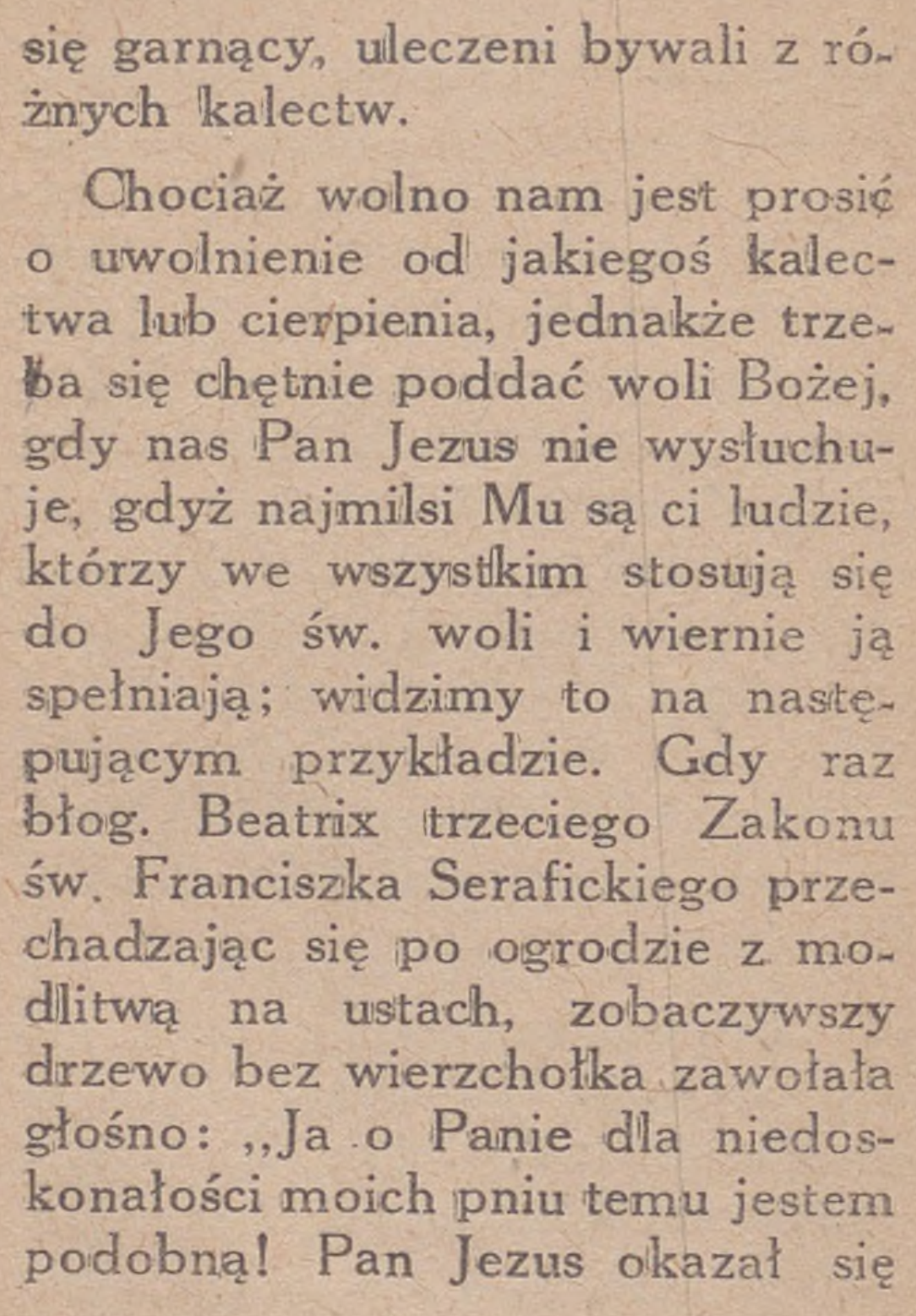 się garnący, uleczeni bywali z różnych kalectw.

Chociaż wolno nam jest prosić o uwolnienie od jakiegoś kalectwa lub cierpienia, jednakże trzeba się chętnie poddać woli Bożej, gdy nas Pan Jezus nie wysłuchuje, gdyż najmilsi Mu są ci ludzie, którzy we wszystkim stosują się do Jego św. woli i wiernie ją spełniają; widzimy to na następującym przykładzie. Gdy raz błog. Beatrix trzeciego Zakonu św. Franciszka Serafickiego przechadzając się po ogrodzie z modlitwą na ustach, zobaczywszy drzewo bez wierzchołka zawołała głośno: „Ja o Panie dla niedoskonałości moich pniu temu jestem podobną! Pan Jezus okazał się